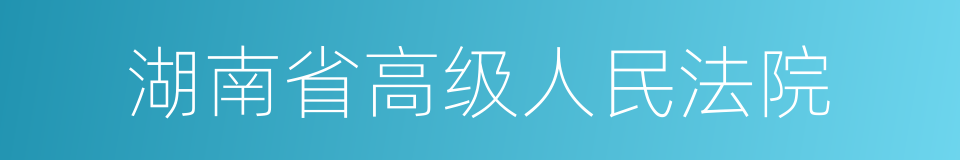 湖南省高级人民法院